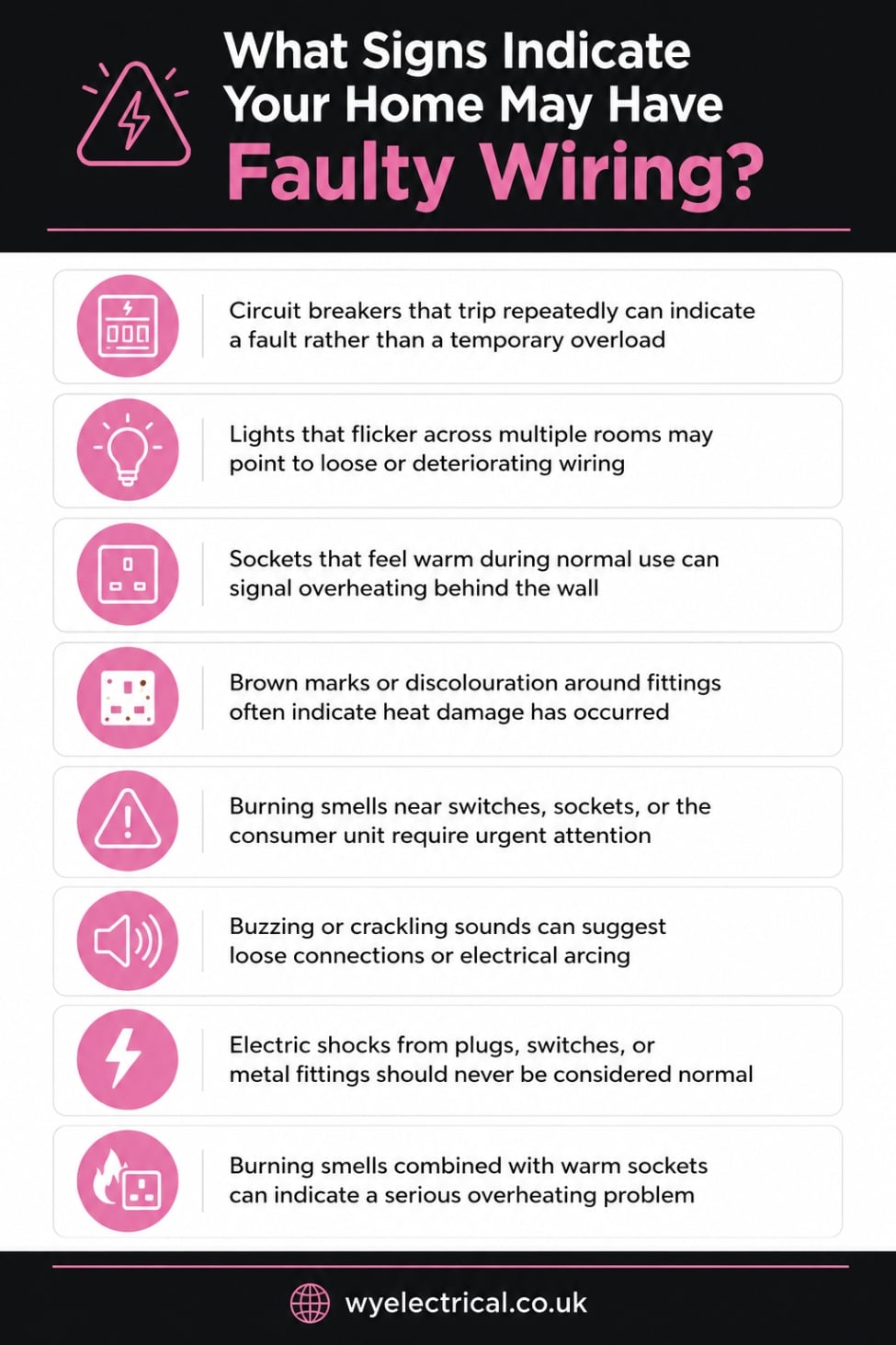 What Signs Indicate Your Home May Have Faulty Wiring?

Circuit breakers that trip repeatedly can indicate a fault rather than a temporary overload

Lights that flicker across multiple rooms may point to loose or deteriorating wiring

Sockets that feel warm during normal use can signal overheating behind the wall

Brown marks or discolouration around fittings often indicate heat damage has occurred

Burning smells near switches, sockets, or the consumer unit require urgent attention

Buzzing or crackling sounds can suggest loose connections or electrical arcing

Electric shocks from plugs, switches, or metal fittings should never be considered normal

Burning smells combined with warm sockets can indicate a serious overheating problem

wyelectrical.co.uk